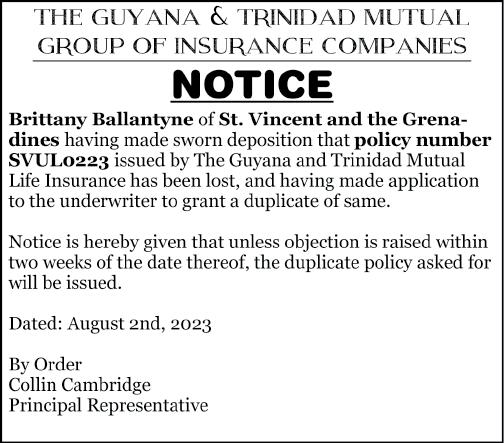 THE GUYANA & TRINIDAD MUTUAL
GROUP OF INSURANCE COMPANIES

NOTICE

Brittany Ballantyne of St. Vincent and the Grenadines having made sworn deposition that policy number SVUL0223 issued by The Guyana and Trinidad Mutual Life Insurance has been lost, and having made application to the underwriter to grant a duplicate of same.

Notice is hereby given that unless objection is raised within two weeks of the date thereof, the duplicate policy asked for will be issued.

Dated: August 2nd, 2023

By Order
Collin Cambridge
Principal Representative